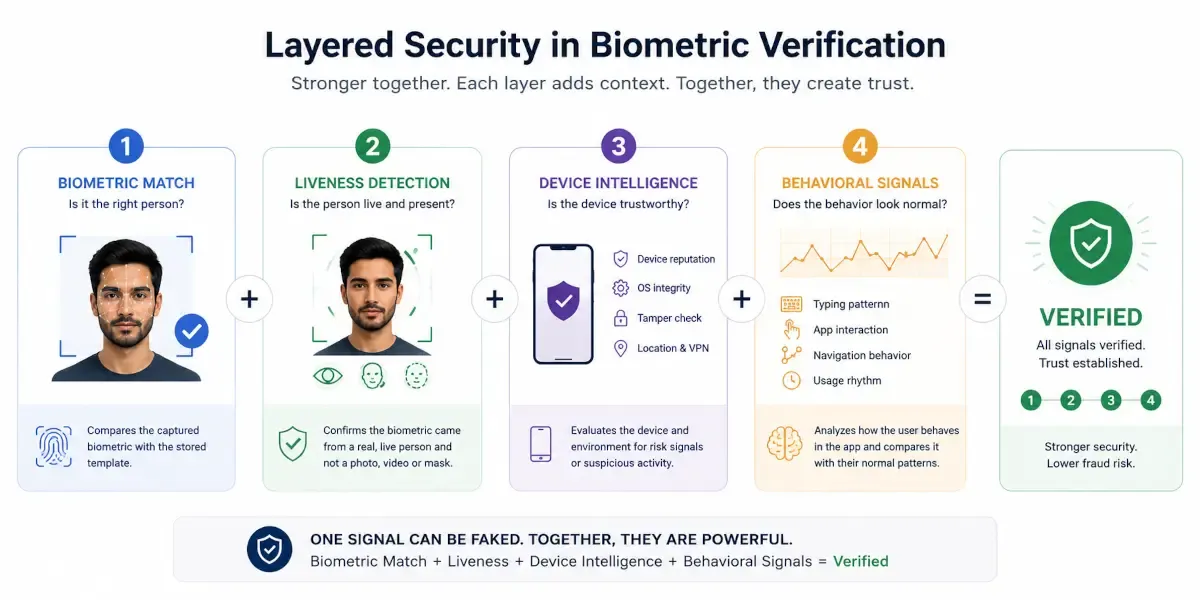 Layered Security in Biometric Verification
Stronger together. Each layer adds context. Together, they create trust.

1
BIOMETRIC MATCH
Is it the right person?

Compares the captured biometric with the stored template.

+

2
LIVENESS DETECTION
Is the person live and present?

Confirms the biometric came from a real, live person and not a photo, video or mask.

+

3
DEVICE INTELLIGENCE
Is the device trustworthy?

Device reputation
OS integrity
Tamper check
Location & VPN

Evaluates the device and environment for risk signals or suspicious activity.

+

4
BEHAVIORAL SIGNALS
Does the behavior look normal?

Typing patternn
App interaction
Navigation behavior
Usage rhythm

Analyzes how the user behaves in the app and compares it with their normal patterns.

=

VERIFIED
All signals verified.
Trust established.
1 2 3 4

Stronger security.
Lower fraud risk.

ONE SIGNAL CAN BE FAKED. TOGETHER, THEY ARE POWERFUL.
Biometric Match + Liveness + Device Intelligence + Behavioral Signals = Verified